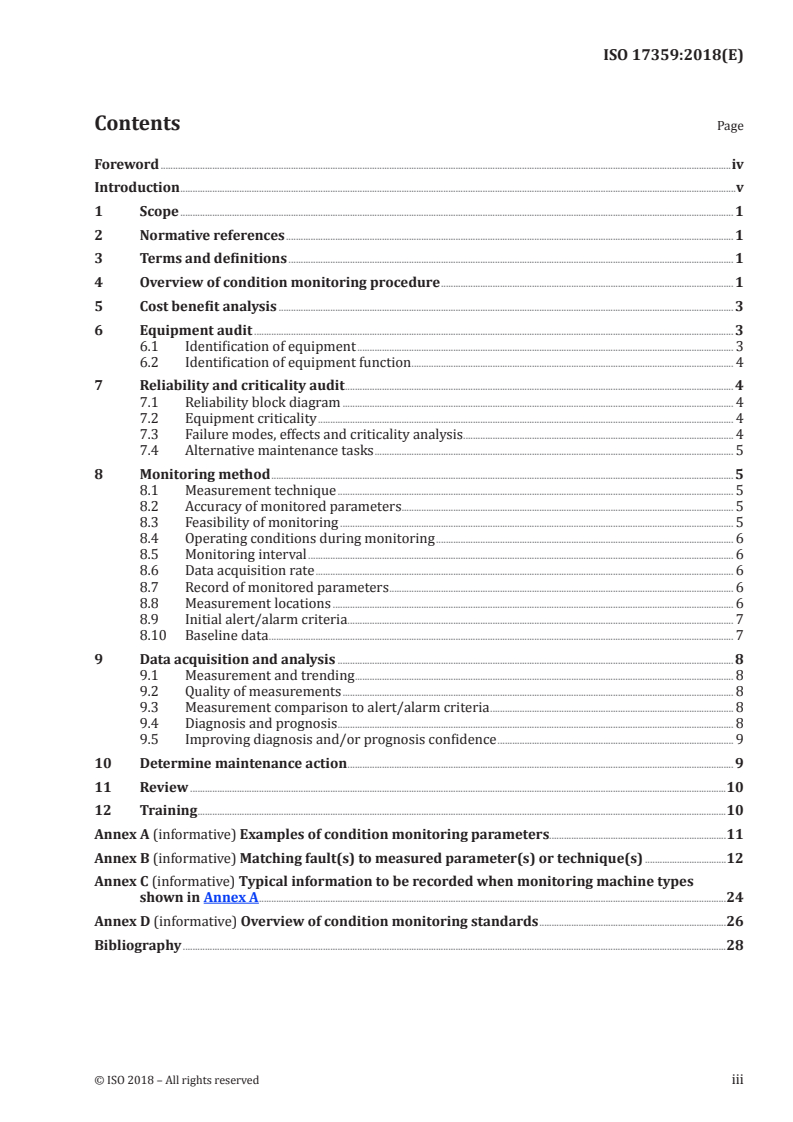 ISO 17359:2018(E)

Contents

Page

Foreword iv
Introduction v
1 Scope 1
2 Normative references 1
3 Terms and definitions 1
4 Overview of condition monitoring procedure 1
5 Cost benefit analysis 3
6 Equipment audit 3
6.1 Identification of equipment 3
6.2 Identification of equipment function 4
7 Reliability and criticality audit 4
7.1 Reliability block diagram 4
7.2 Equipment criticality 4
7.3 Failure modes, effects and criticality analysis 4
7.4 Alternative maintenance tasks 5
8 Monitoring method 5
8.1 Measurement technique 5
8.2 Accuracy of monitored parameters 5
8.3 Feasibility of monitoring 5
8.4 Operating conditions during monitoring 6
8.5 Monitoring interval 6
8.6 Data acquisition rate 6
8.7 Record of monitored parameters 6
8.8 Measurement locations 6
8.9 Initial alert/alarm criteria 7
8.10 Baseline data 7
9 Data acquisition and analysis 8
9.1 Measurement and trending 8
9.2 Quality of measurements 8
9.3 Measurement comparison to alert/alarm criteria 8
9.4 Diagnosis and prognosis 8
9.5 Improving diagnosis and/or prognosis confidence 9
10 Determine maintenance action 9
11 Review 10
12 Training 10
Annex A (informative) Examples of condition monitoring parameters 11
Annex B (informative) Matching fault(s) to measured parameter(s) or technique(s) 12
Annex C (informative) Typical information to be recorded when monitoring machine types shown in Annex A 24
Annex D (informative) Overview of condition monitoring standards 26
Bibliography 28

© ISO 2018 – All rights reserved

iii